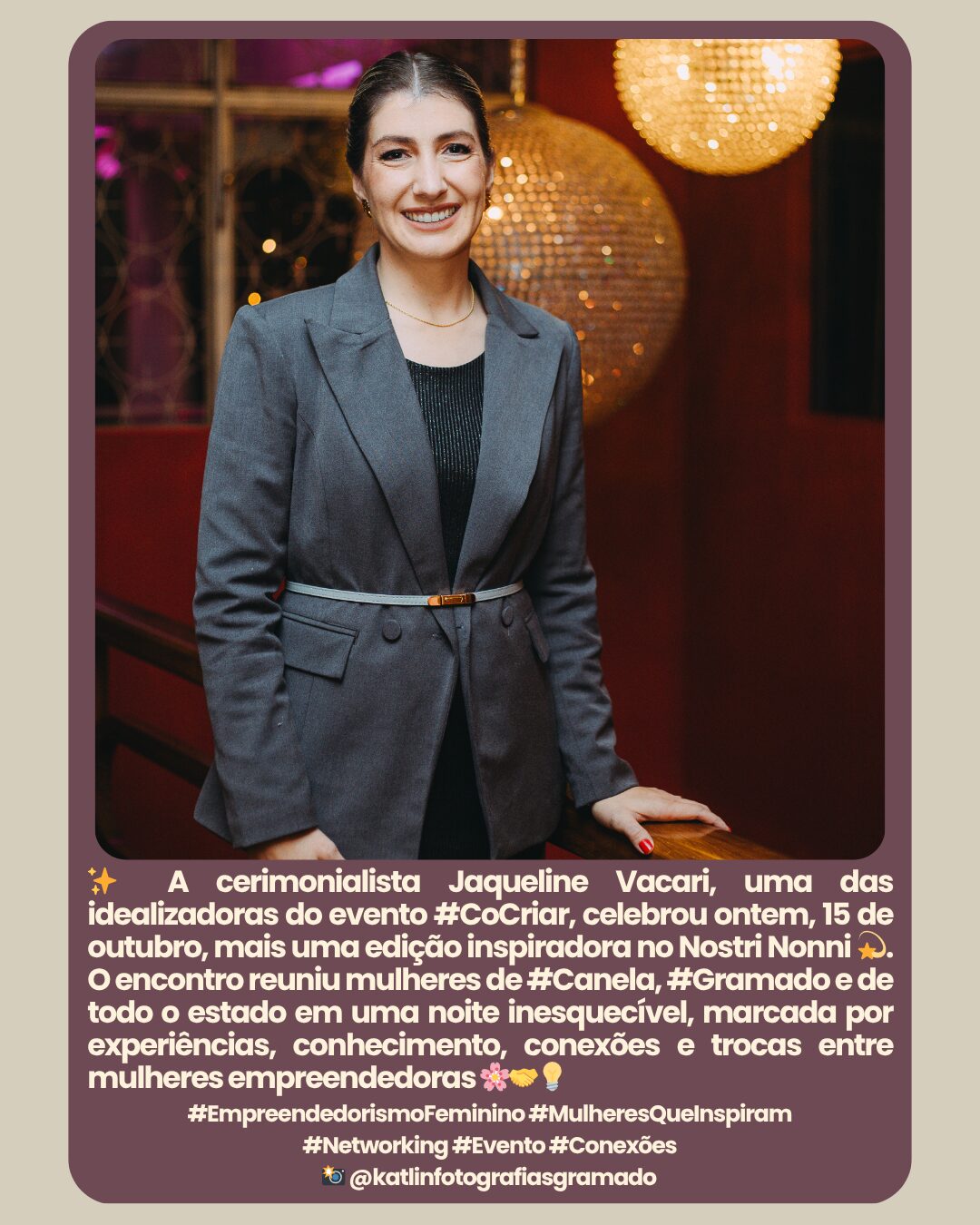 ✨ A cerimonialista Jaqueline Vacari, uma das idealizadoras do evento #CoCriar, celebrou ontem, 15 de outubro, mais uma edição inspiradora no Nostri Nonni 💫. O encontro reuniu mulheres de #Canela, #Gramado e de todo o estado em uma noite inesquecível, marcada por experiências, conhecimento, conexões e trocas entre mulheres empreendedoras 🌸🤝💡

#EmpreendedorismoFeminino #MulheresQueInspiram #Networking #Evento #Conexões
📸 @katlinfotografiasgramado